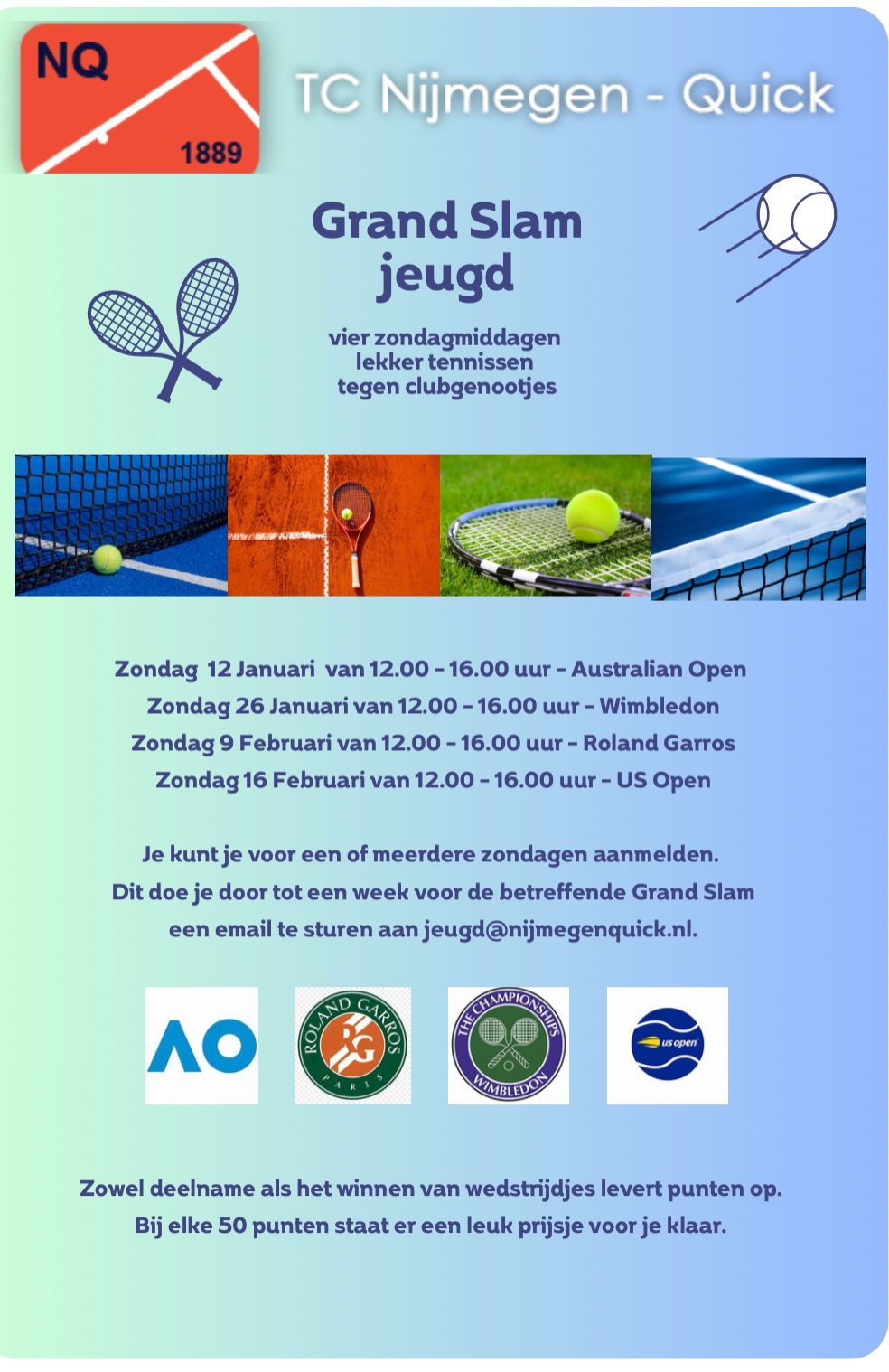 NQ

1889

TC Nijmegen - Quick

Grand Slam jeugd

vier zondagmiddagen lekker tennissen tegen clubgenootjes

Zondag 12 Januari van 12.00 - 16.00 uur - Australian Open
Zondag 26 Januari van 12.00 - 16.00 uur - Wimbledon
Zondag 9 Februari van 12.00 - 16.00 uur - Roland Garros
Zondag 16 Februari van 12.00 - 16.00 uur - US Open

Je kunt je voor een of meerdere zondagen aanmelden. Dit doe je door tot een week voor de betreffende Grand Slam een email te sturen aan jeugd@nijmegenquick.nl.

AO

ROLAND GARROS RG PARIS

THE CHAMPIONSHIPS WIMBLEDON

us open

Zowel deelname als het winnen van wedstrijdjes levert punten op. Bij elke 50 punten staat er een leuk prijsje voor je klaar.